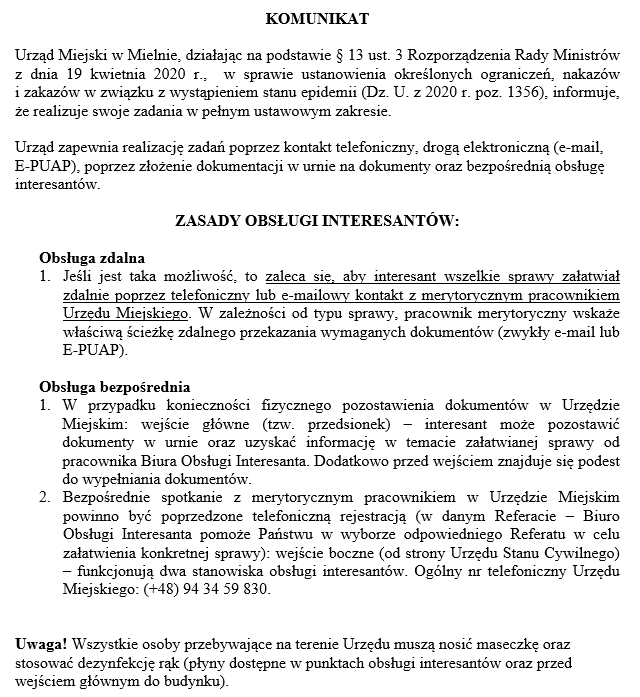 KOMUNIKAT

Urząd Miejski w Mielnie, działając na podstawie § 13 ust. 3 Rozporządzenia Rady Ministrów z dnia 19 kwietnia 2020 r., w sprawie ustanowienia określonych ograniczeń, nakazów i zakazów w związku z wystąpieniem stanu epidemii (Dz. U. z 2020 r. poz. 1356), informuje, że realizuje swoje zadania w pełnym ustawowym zakresie.

Urząd zapewnia realizację zadań poprzez kontakt telefoniczny, drogą elektroniczną (e-mail, E-PUAP), poprzez złożenie dokumentacji w urnie na dokumenty oraz bezpośrednią obsługę interesantów.

ZASADY OBSŁUGI INTERESANTÓW:

Obsługa zdalna
1. Jeśli jest taka możliwość, to zaleca się, aby interesant wszelkie sprawy załatwiał zdalnie poprzez telefoniczny lub e-mailowy kontakt z merytorycznym pracownikiem Urzędu Miejskiego. W zależności od typu sprawy, pracownik merytoryczny wskaże właściwą ścieżkę zdalnego przekazania wymaganych dokumentów (zwykły e-mail lub E-PUAP).

Obsługa bezpośrednia
1. W przypadku konieczności fizycznego pozostawienia dokumentów w Urzędzie Miejskim: wejście główne (tzw. przedsionek) – interesant może pozostawić dokumenty w urnie oraz uzyskać informację w temacie załatwianej sprawy od pracownika Biura Obsługi Interesanta. Dodatkowo przed wejściem znajduje się podest do wypełniania dokumentów.
2. Bezpośrednie spotkanie z merytorycznym pracownikiem w Urzędzie Miejskim powinno być poprzedzone telefoniczną rejestracją (w danym Referacie – Biuro Obsługi Interesanta pomoże Państwu w wyborze odpowiedniego Referatu w celu załatwienia konkretnej sprawy): wejście boczne (od strony Urzędu Stanu Cywilnego) – funkcjonują dwa stanowiska obsługi interesantów. Ogólny nr telefoniczny Urzędu Miejskiego: (+48) 94 34 59 830.

Uwaga! Wszystkie osoby przebywające na terenie Urzędu muszą nosić maseczkę oraz stosować dezynfekcję rąk (płyny dostępne w punktach obsługi interesantów oraz przed wejściem głównym do budynku).